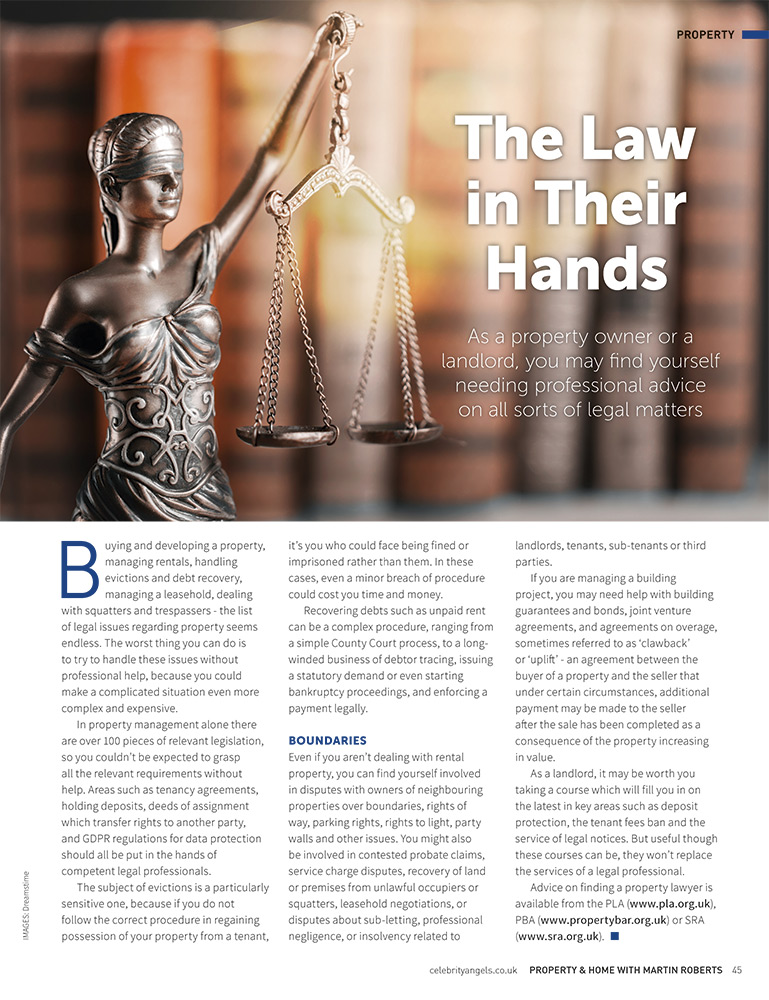 PROPERTY

The Law in Their Hands

As a property owner or a landlord, you may find yourself needing professional advice on all sorts of legal matters

Buying and developing a property, managing rentals, handling evictions and debt recovery, managing a leasehold, dealing with squatters and trespassers - the list of legal issues regarding property seems endless. The worst thing you can do is to try to handle these issues without professional help, because you could make a complicated situation even more complex and expensive.

In property management alone there are over 100 pieces of relevant legislation, so you couldn't be expected to grasp all the relevant requirements without help. Areas such as tenancy agreements, holding deposits, deeds of assignment which transfer rights to another party, and GDPR regulations for data protection should all be put in the hands of competent legal professionals.

The subject of evictions is a particularly sensitive one, because if you do not follow the correct procedure in regaining possession of your property from a tenant, it's you who could face being fined or imprisoned rather than them. In these cases, even a minor breach of procedure could cost you time and money.

Recovering debts such as unpaid rent can be a complex procedure, ranging from a simple County Court process, to a long-winded business of debtor tracing, issuing a statutory demand or even starting bankruptcy proceedings, and enforcing a payment legally.

BOUNDARIES
Even if you aren't dealing with rental property, you can find yourself involved in disputes with owners of neighbouring properties over boundaries, rights of way, parking rights, rights to light, party walls and other issues. You might also be involved in contested probate claims, service charge disputes, recovery of land or premises from unlawful occupiers or squatters, leasehold negotiations, or disputes about sub-letting, professional negligence, or insolvency related to landlords, tenants, sub-tenants or third parties.

If you are managing a building project, you may need help with building guarantees and bonds, joint venture agreements, and agreements on overage, sometimes referred to as 'clawback' or 'uplift' - an agreement between the buyer of a property and the seller that under certain circumstances, additional payment may be made to the seller after the sale has been completed as a consequence of the property increasing in value.

As a landlord, it may be worth you taking a course which will fill you in on the latest in key areas such as deposit protection, the tenant fees ban and the service of legal notices. But useful though these courses can be, they won't replace the services of a legal professional.

Advice on finding a property lawyer is available from the PLA (www.pla.org.uk), PBA (www.propertybar.org.uk) or SRA (www.sra.org.uk).

IMAGES: Dreamstime

celebrityangels.co.uk PROPERTY & HOME WITH MARTIN ROBERTS 45